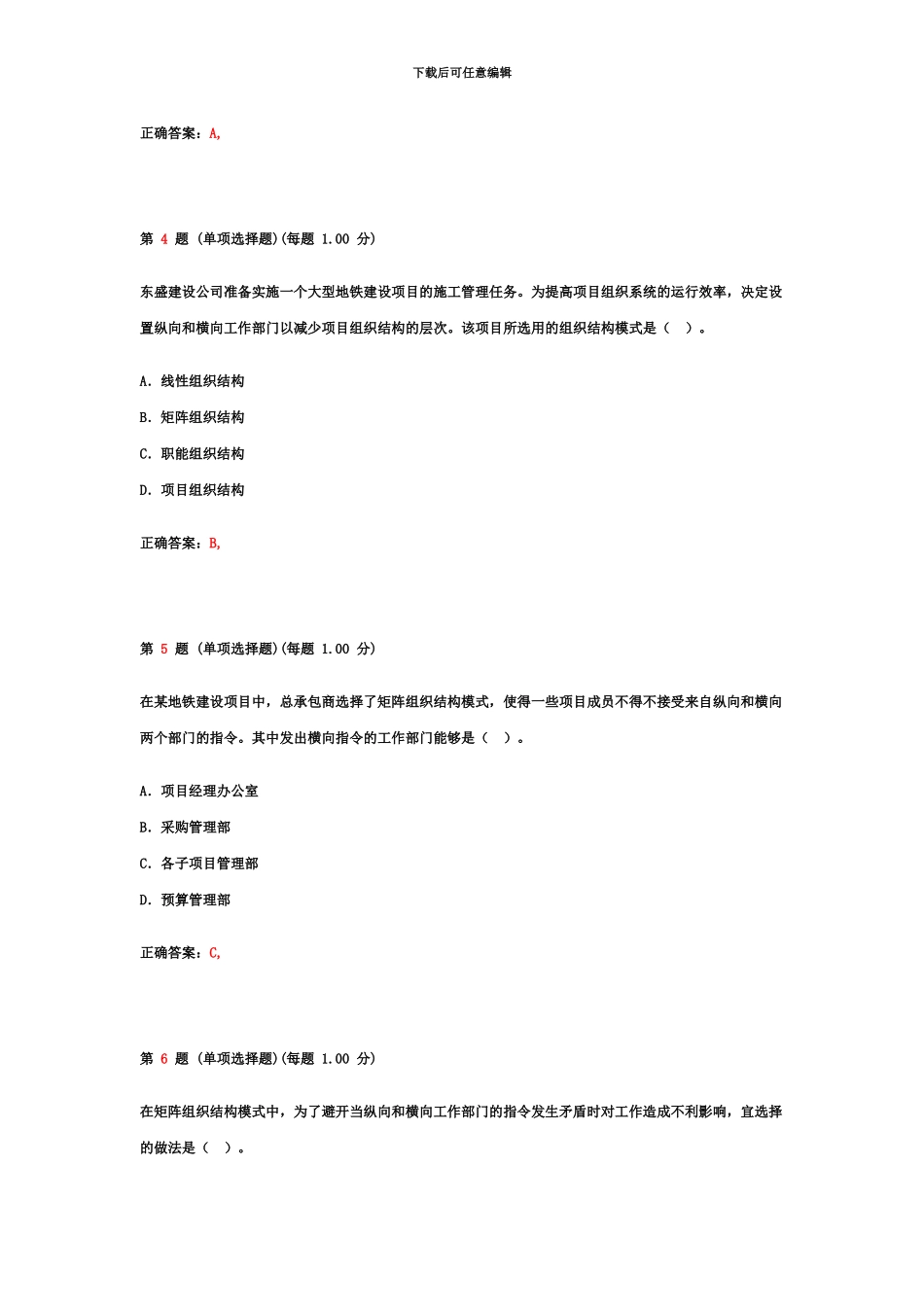 下载后可任意编辑

正确答案：A,

第 4 题 (单项选择题)(每题 1.00 分)

东盛建设公司准备实施一个大型地铁建设项目的施工管理任务。为提高项目组织系统的运行效率，决定设置纵向和横向工作部门以减少项目组织结构的层次。该项目所选用的组织结构模式是（ ）。

A. 线性组织结构

B. 矩阵组织结构

C. 职能组织结构

D. 项目组织结构

正确答案：B,

第 5 题 (单项选择题)(每题 1.00 分)

在某地铁建设项目中，总承包商选择了矩阵组织结构模式，使得一些项目成员不得不接受来自纵向和横向两个部门的指令。其中发出横向指令的工作部门能够是（ ）。

A. 项目经理办公室

B. 采购管理部

C. 各子项目管理部

D. 预算管理部

正确答案：C,

第 6 题 (单项选择题)(每题 1.00 分)

在矩阵组织结构模式中，为了避开当纵向和横向工作部门的指令发生矛盾时对工作造成不利影响，宜选择的做法是（ ）。